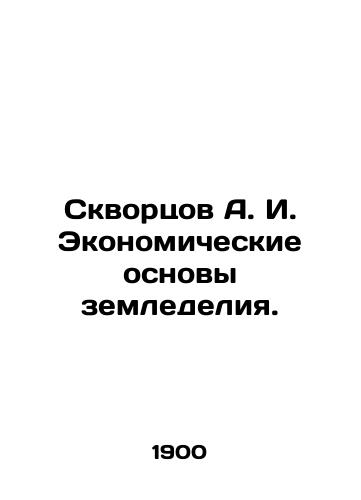 Скворцов А. И. Экономические основы земледелия.

1900